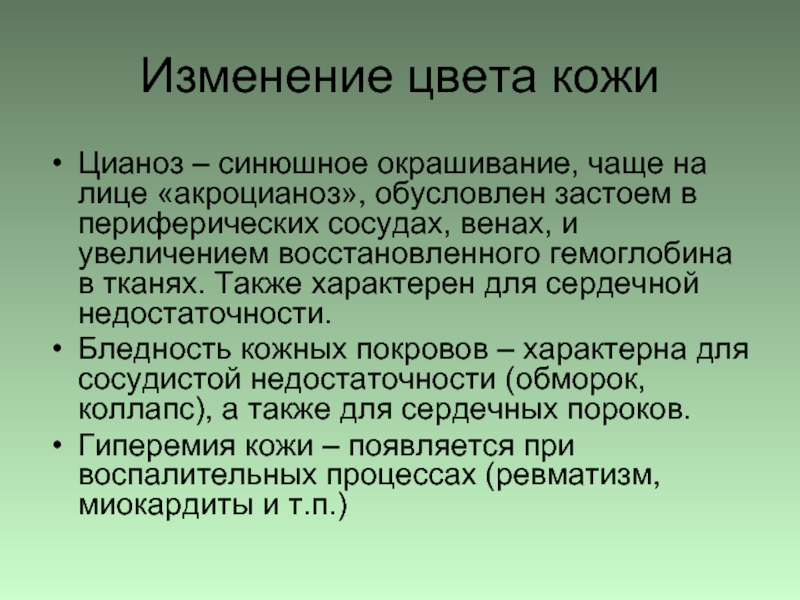 Изменение цвета кожи

• Цианоз – синюшное окрашивание, чаще на лице «акроцианоз», обусловлен застоем в периферических сосудах, венах, и увеличением восстановленного гемоглобина в тканях. Также характерен для сердечной недостаточности.
• Бледность кожных покровов – характерна для сосудистой недостаточности (обморок, коллапс), а также для сердечных пороков.
• Гиперемия кожи – появляется при воспалительных процессах (ревматизм, миокардиты и т.п.)